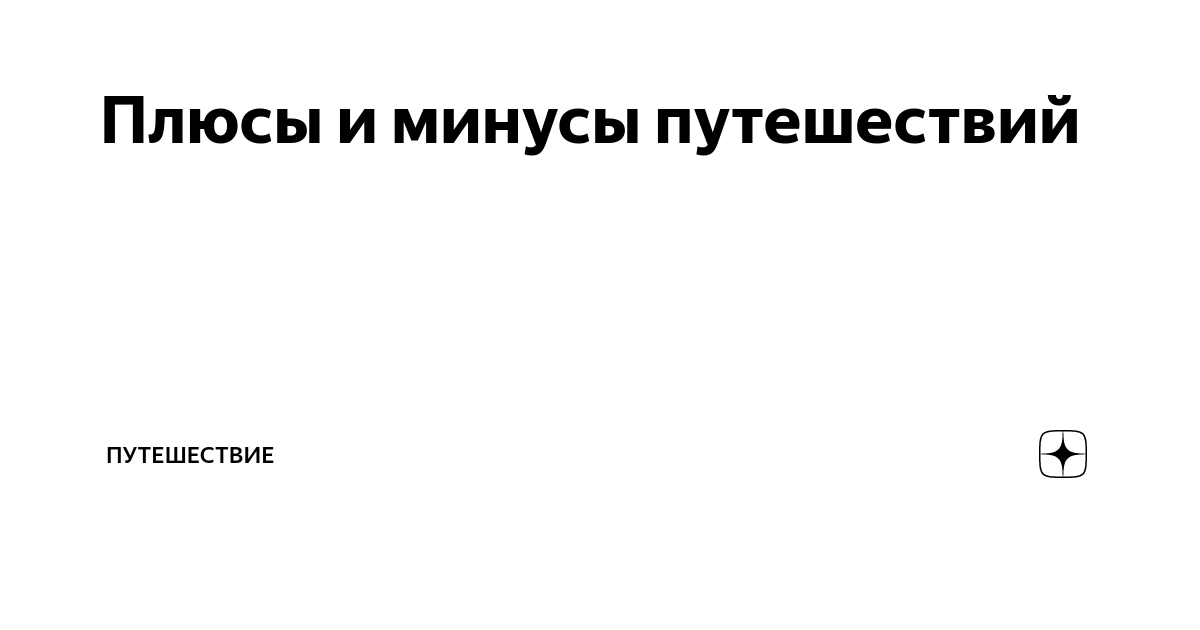 Плюсы и минусы путешествий

ПУТЕШЕСТВИЕ